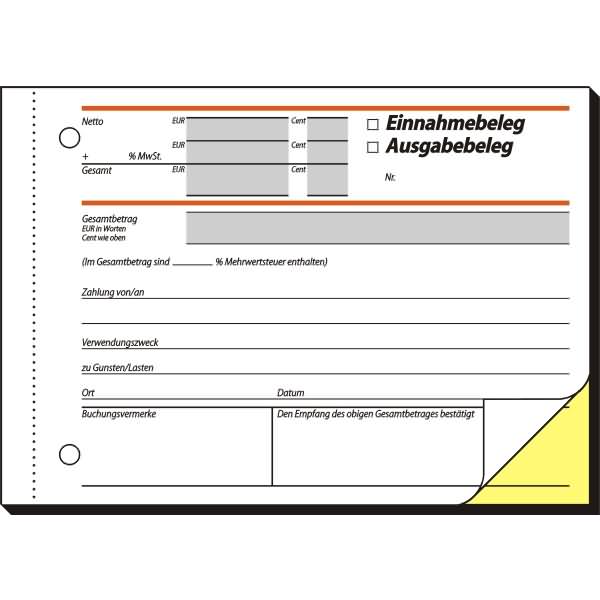 Netto EUR Cent
EUR Cent
+ % MwSt.
Gesamt EUR Cent

☐ Einnahmebeleg
☐ Ausgabebeleg

Nr.

Gesamtbetrag
EUR in Worten
Cent wie oben

(Im Gesamtbetrag sind ________ % Mehrwertsteuer enthalten)

Zahlung von/an

Verwendungszweck

zu Gunsten/Lasten

Ort

Datum

Buchungsvermerke

Den Empfang des obigen Gesamtbetrages bestätigt